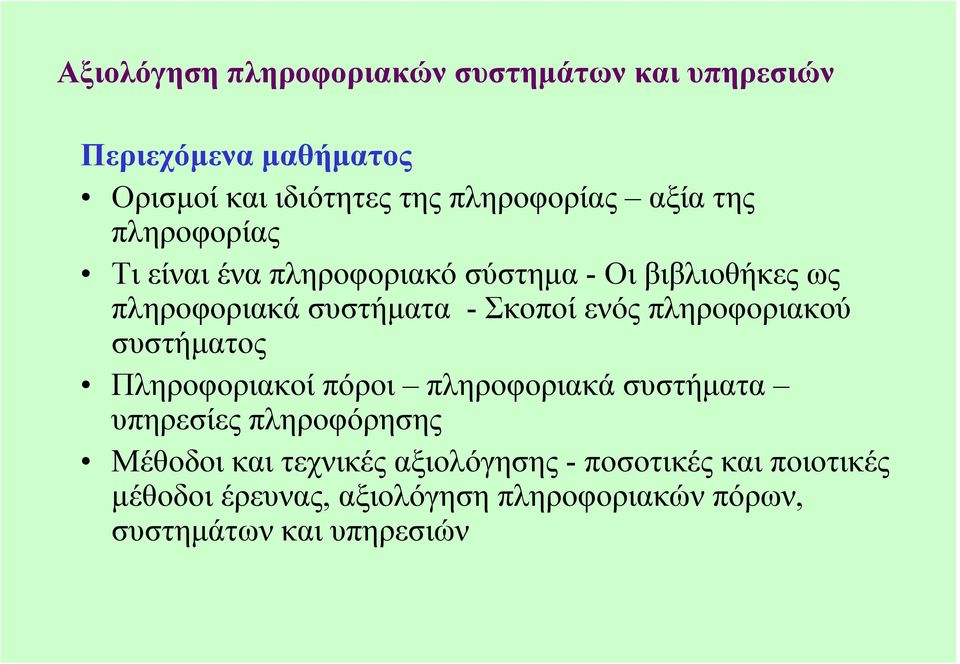 Αξιολόγηση πληροφοριακών συστημάτων και υπηρεσιών

Περιεχόμενα μαθήματος

• Ορισμοί και ιδιότητες της πληροφορίας – αξία της πληροφορίας
• Τι είναι ένα πληροφοριακό σύστημα - Οι βιβλιοθήκες ως πληροφοριακά συστήματα - Σκοποί ενός πληροφοριακού συστήματος
• Πληροφοριακοί πόροι – πληροφοριακά συστήματα – υπηρεσίες πληροφόρησης
• Μέθοδοι και τεχνικές αξιολόγησης - ποσοτικές και ποιοτικές μέθοδοι έρευνας, αξιολόγηση πληροφοριακών πόρων, συστημάτων και υπηρεσιών